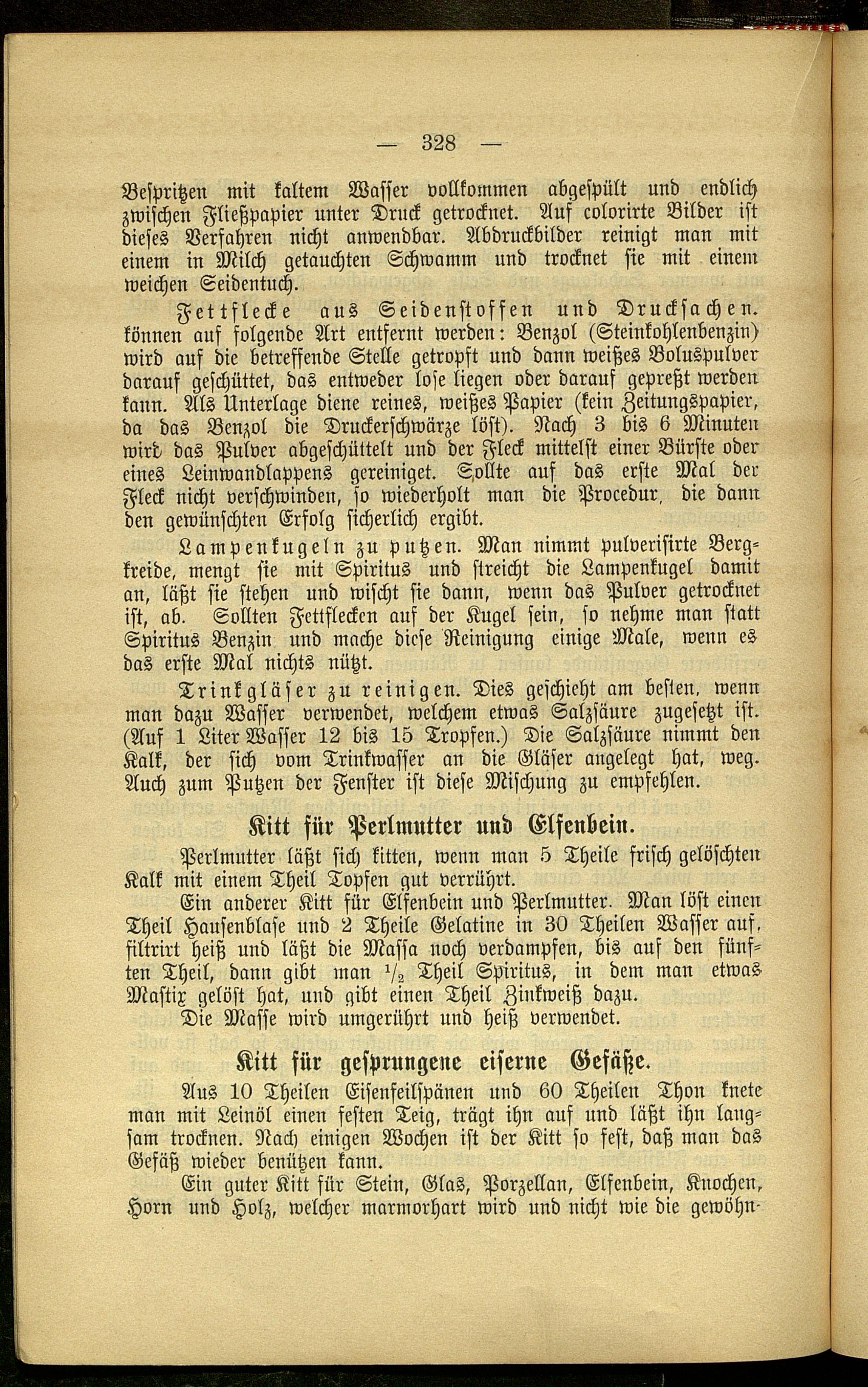 — 328 —

Bespritzen mit kaltem Wasser vollkommen abgespült und endlich zwischen Fließpapier unter Druck getrocknet. Auf colorirte Bilder ist dieses Verfahren nicht anwendbar. Abdruckbilder reinigt man mit einem in Milch getauchten Schwamm und trocknet sie mit einem weichen Seidentuch.

Fettflecke aus Seidenstoffen und Drucksachen. können auf folgende Art entfernt werden: Benzol (Steinkohlenbenzin) wird auf die betreffende Stelle getropft und dann weißes Boluspulver darauf geschüttet, das entweder lose liegen oder darauf gepreßt werden kann. Als Unterlage diene reines, weißes Papier (kein Zeitungspapier, da das Benzol die Druckerschwärze löst). Nach 3 bis 6 Minuten wird das Pulver abgeschüttelt und der Fleck mittelst einer Bürste oder eines Leinwandlappens gereiniget. Sollte auf das erste Mal der Fleck nicht verschwinden, so wiederholt man die Procedur, die dann den gewünschten Erfolg sicherlich ergibt.

Lampenkugeln zu putzen. Man nimmt pulverisirte Bergkreide, mengt sie mit Spiritus und streicht die Lampenkugel damit an, läßt sie stehen und wischt sie dann, wenn das Pulver getrocknet ist, ab. Sollten Fettflecken auf der Kugel sein, so nehme man statt Spiritus Benzin und mache diese Reinigung einige Male, wenn es das erste Mal nichts nützt.

Trinkgläser zu reinigen. Dies geschieht am besten, wenn man dazu Wasser verwendet, welchem etwas Salzsäure zugesetzt ist. (Auf 1 Liter Wasser 12 bis 15 Tropfen.) Die Salzsäure nimmt den Kalk, der sich vom Trinkwasser an die Gläser angelegt hat, weg. Auch zum Putzen der Fenster ist diese Mischung zu empfehlen.

Kitt für Perlmutter und Elfenbein.

Perlmutter läßt sich kitten, wenn man 5 Theile frisch gelöschten Kalk mit einem Theil Topfen gut verrührt.

Ein anderer Kitt für Elfenbein und Perlmutter. Man löst einen Theil Hausenblase und 2 Theile Gelatine in 30 Theilen Wasser auf, filtrirt heiß und läßt die Massa noch verdampfen, bis auf den fünften Theil, dann gibt man $\frac{1}{2}$ Theil Spiritus, in dem man etwas Mastix gelöst hat, und gibt einen Theil Zinkweiß dazu.

Die Masse wird umgerührt und heiß verwendet.

Kitt für gesprungene eiserne Gefäße.

Aus 10 Theilen Eisenfeilspänen und 60 Theilen Thon knete man mit Leinöl einen festen Teig, trägt ihn auf und läßt ihn langsam trocknen. Nach einigen Wochen ist der Kitt so fest, daß man das Gefäß wieder benützen kann.

Ein guter Kitt für Stein, Glas, Porzellan, Elfenbein, Knochen, Horn und Holz, welcher marmorhart wird und nicht wie die gewöhn-